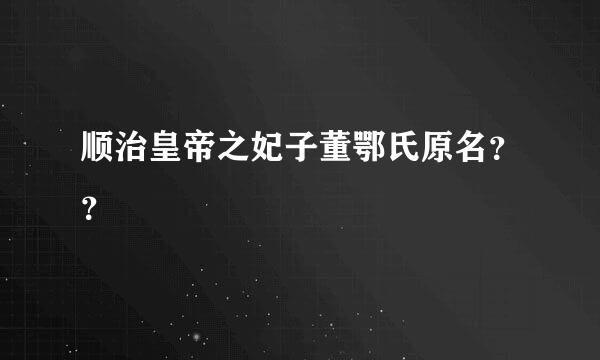 顺治皇帝之妃子董鄂氏原名??